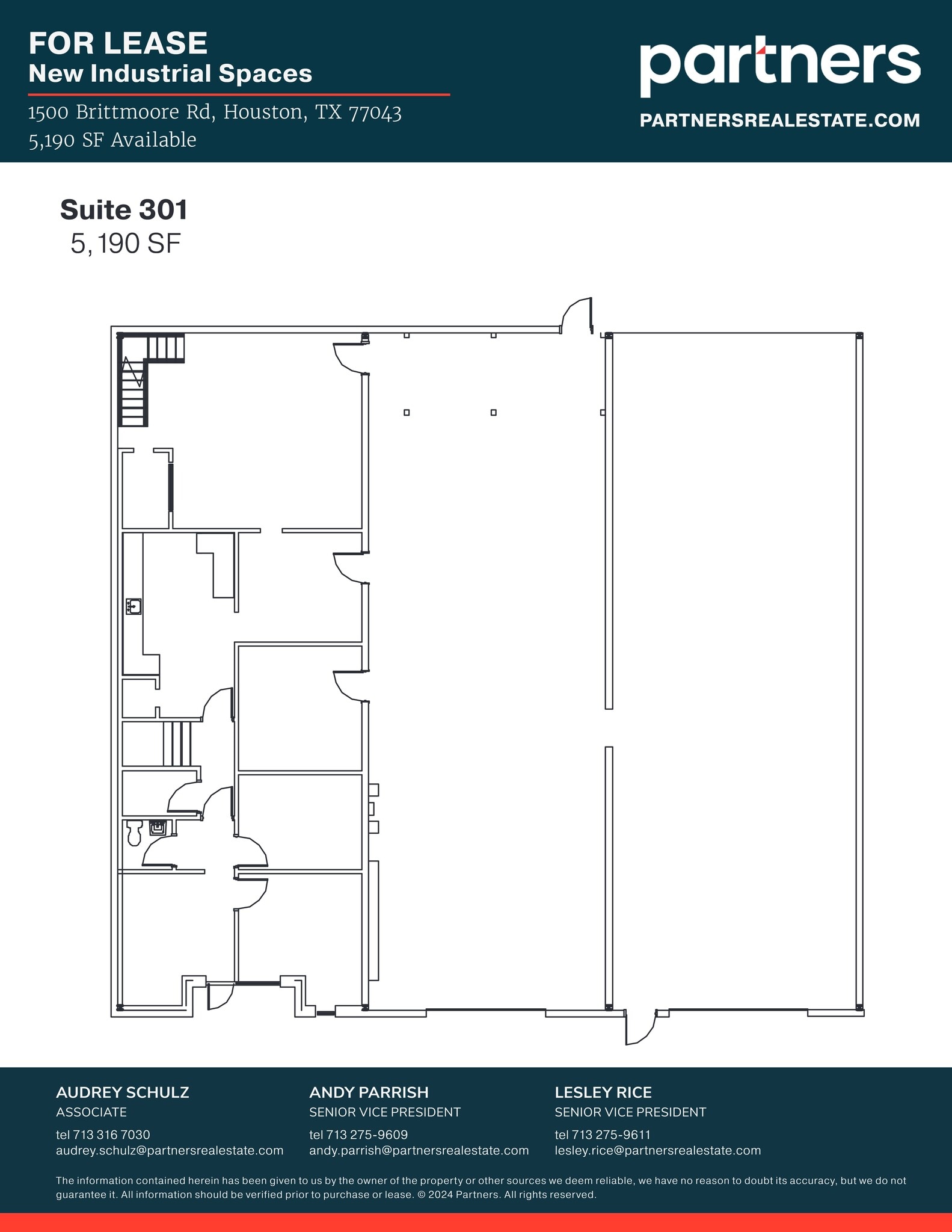 FOR LEASE
New Industrial Spaces

1500 Brittmoore Rd, Houston, TX 77043
5,190 SF Available

partners
PARTNERSREALESTATE.COM

Suite 301
5,190 SF

AUDREY SCHULZ
ASSOCIATE
tel 713 316 7030
audrey.schulz@partnersrealestate.com

ANDY PARRISH
SENIOR VICE PRESIDENT
tel 713 275-9609
andy.parrish@partnersrealestate.com

LESLEY RICE
SENIOR VICE PRESIDENT
tel 713 275-9611
lesley.rice@partnersrealestate.com

The information contained herein has been given to us by the owner of the property or other sources we deem reliable, we have no reason to doubt its accuracy, but we do not guarantee it. All information should be verified prior to purchase or lease. © 2024 Partners. All rights reserved.